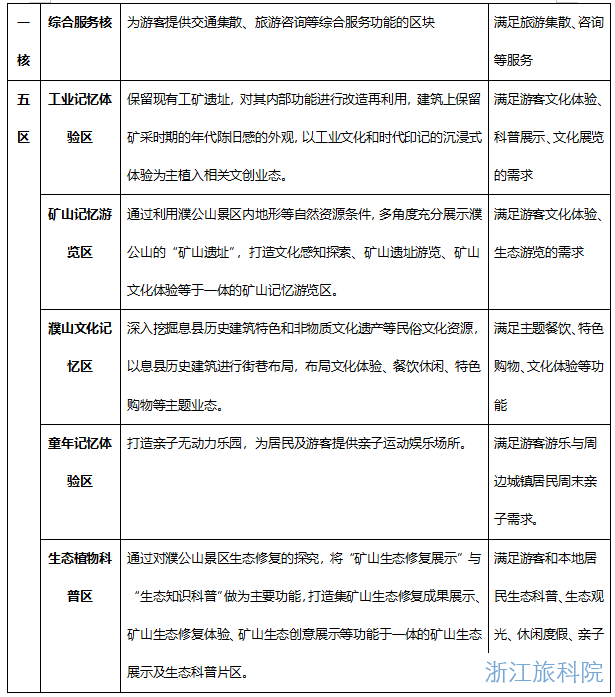 | 一核 | 综合服务核 | 为游客提供交通集散、旅游咨询等综合服务功能的区块 | 满足旅游集散、咨询等服务 |
|---|---|---|---|
| 五区 | 工业记忆体验区 | 保留现有工矿遗址，对其内部功能进行改造再利用，建筑上保留矿采时期的年代陈旧感的外观，以工业文化和时代印记的沉浸式体验为主植入相关文创业态。 | 满足游客文化体验、科普展示、文化展览的需求 |
| | 矿山记忆游览区 | 通过利用濮公山景区内地形等自然资源条件，多角度充分展示濮公山的“矿山遗址”，打造文化感知探索、矿山遗址游览、矿山文化体验等于一体的矿山记忆游览区。 | 满足游客文化体验、生态游览的需求 |
| | 濮山文化记忆区 | 深入挖掘息县历史建筑特色和非物质文化遗产等民俗文化资源，以息县历史建筑进行街巷布局，布局文化体验、餐饮休闲、特色购物等主题业态。 | 满足主题餐饮、特色购物、文化体验等功能 |
| | 童年记忆体验区 | 打造亲子无动力乐园，为居民及游客提供亲子运动娱乐场所。 | 满足游客游乐与周边城镇居民周末亲子需求。 |
| | 生态植物科普区 | 通过对濮公山景区生态修复的探究，将“矿山生态修复展示”与“生态知识科普”做为主要功能，打造集矿山生态修复成果展示、矿山生态修复体验、矿山生态创意展示等功能于一体的矿山生态展示及生态科普片区。 | 满足游客和本地居民生态科普、生态观光、休闲度假、亲子 |

浙江旅科院